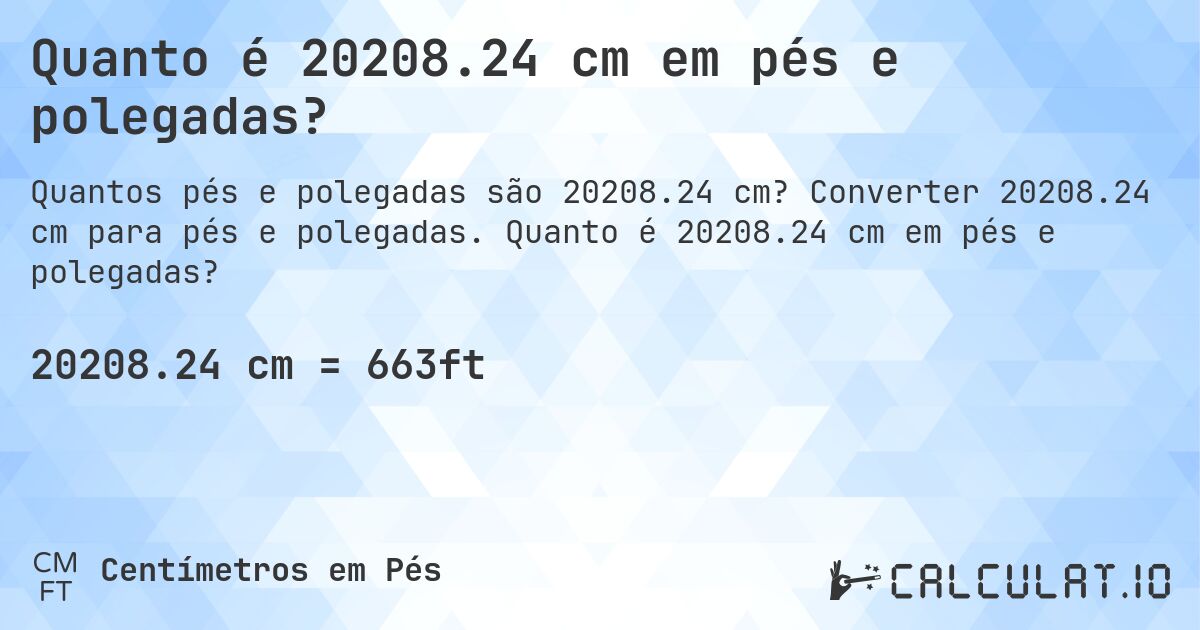 Quanto é 20208.24 cm em pés e polegadas?

Quantos pés e polegadas são 20208.24 cm? Converter 20208.24 cm para pés e polegadas. Quanto é 20208.24 cm em pés e polegadas?

20208.24 cm = 663ft

CM
FT

Centímetros em Pés

CALCULAT.IO